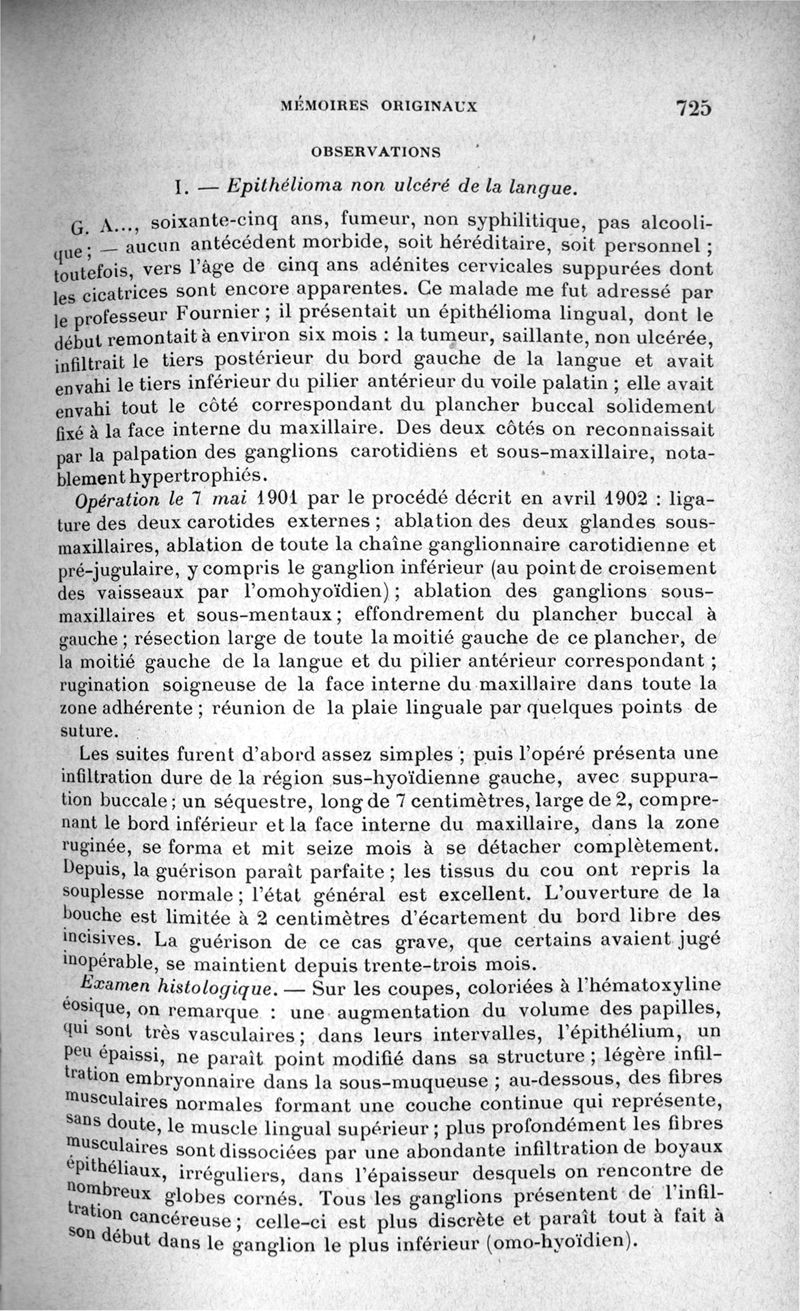 MÉMOIRES ORIGINAUX 725

OBSERVATIONS

I. — Epithélioma non ulcéré de la langue.

G. A..., soixante-cinq ans, fumeur, non syphilitique, pas alcoolique ; — aucun antécédent morbide, soit héréditaire, soit personnel ; toutefois, vers l'âge de cinq ans adénites cervicales suppurées dont les cicatrices sont encore apparentes. Ce malade me fut adressé par le professeur Fournier ; il présentait un épithélioma lingual, dont le début remontait à environ six mois : la tumeur, saillante, non ulcérée, infiltrait le tiers postérieur du bord gauche de la langue et avait envahi le tiers inférieur du pilier antérieur du voile palatin ; elle avait envahi tout le côté correspondant du plancher buccal solidement fixé à la face interne du maxillaire. Des deux côtés on reconnaissait par la palpation des ganglions carotidiens et sous-maxillaire, notablement hypertrophiés.

Opération le 7 mai 1901 par le procédé décrit en avril 1902 : ligature des deux carotides externes ; ablation des deux glandes sous-maxillaires, ablation de toute la chaîne ganglionnaire carotidienne et pré-jugulaire, y compris le ganglion inférieur (au point de croisement des vaisseaux par l'omohyoïdien) ; ablation des ganglions sous-maxillaires et sous-mentaux ; effondrement du plancher buccal à gauche ; résection large de toute la moitié gauche de ce plancher, de la moitié gauche de la langue et du pilier antérieur correspondant ; rugination soigneuse de la face interne du maxillaire dans toute la zone adhérente ; réunion de la plaie linguale par quelques points de suture.

Les suites furent d'abord assez simples ; puis l'opéré présenta une infiltration dure de la région sus-hyoïdienne gauche, avec suppuration buccale ; un séquestre, long de 7 centimètres, large de 2, comprenant le bord inférieur et la face interne du maxillaire, dans la zone ruginée, se forma et mit seize mois à se détacher complètement. Depuis, la guérison paraît parfaite ; les tissus du cou ont repris la souplesse normale ; l'état général est excellent. L'ouverture de la bouche est limitée à 2 centimètres d'écartement du bord libre des incisives. La guérison de ce cas grave, que certains avaient jugé inopérable, se maintient depuis trente-trois mois.

Examen histologique. — Sur les coupes, coloriées à l'hématoxyline éosique, on remarque : une augmentation du volume des papilles, qui sont très vasculaires ; dans leurs intervalles, l'épithélium, un peu épaissi, ne paraît point modifié dans sa structure ; légère infiltration embryonnaire dans la sous-muqueuse ; au-dessous, des fibres musculaires normales formant une couche continue qui représente, sans doute, le muscle lingual supérieur ; plus profondément les fibres musculaires sont dissociées par une abondante infiltration de boyaux épithéliaux, irréguliers, dans l'épaisseur desquels on rencontre de nombreux globes cornés. Tous les ganglions présentent de l'infiltration cancéreuse ; celle-ci est plus discrète et paraît tout à fait à son début dans le ganglion le plus inférieur (omo-hyoïdien).